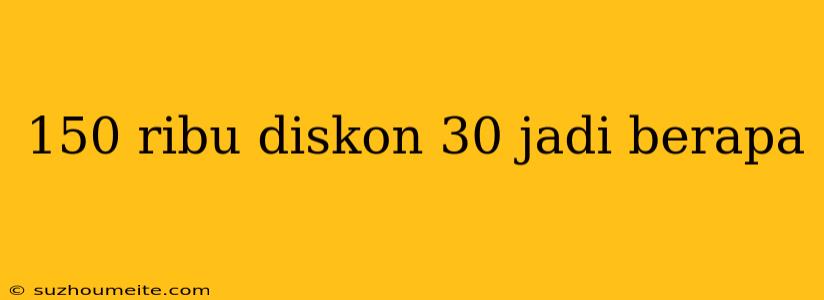 150 ribu diskon 30 jadi berapa

© suzhoumeite.com